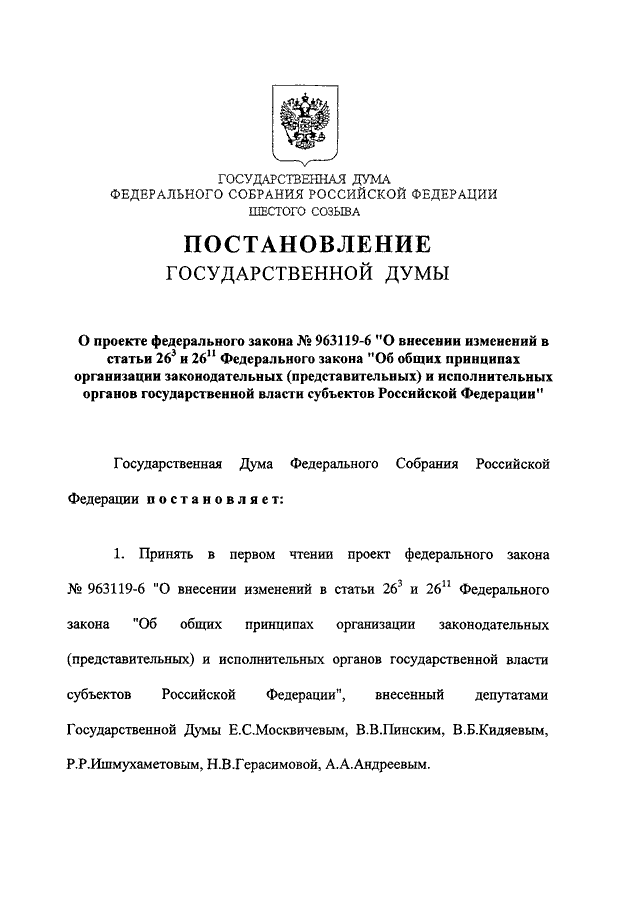 ГОСУДАРСТВЕННАЯ ДУМА
ФЕДЕРАЛЬНОГО СОБРАНИЯ РОССИЙСКОЙ ФЕДЕРАЦИИ
ШЕСТОГО СОЗЫВА

ПОСТАНОВЛЕНИЕ
ГОСУДАРСТВЕННОЙ ДУМЫ

О проекте федерального закона № 963119-6 "О внесении изменений в статьи $26^3$ и $26^{11}$ Федерального закона "Об общих принципах организации законодательных (представительных) и исполнительных органов государственной власти субъектов Российской Федерации"

Государственная Дума Федерального Собрания Российской Федерации постановляет:

1. Принять в первом чтении проект федерального закона № 963119-6 "О внесении изменений в статьи $26^3$ и $26^{11}$ Федерального закона "Об общих принципах организации законодательных (представительных) и исполнительных органов государственной власти субъектов Российской Федерации", внесенный депутатами Государственной Думы Е.С.Москвичевым, В.В.Пинским, В.Б.Кидяевым, Р.Р.Ишмухаметовым, Н.В.Герасимовой, А.А.Андреевым.